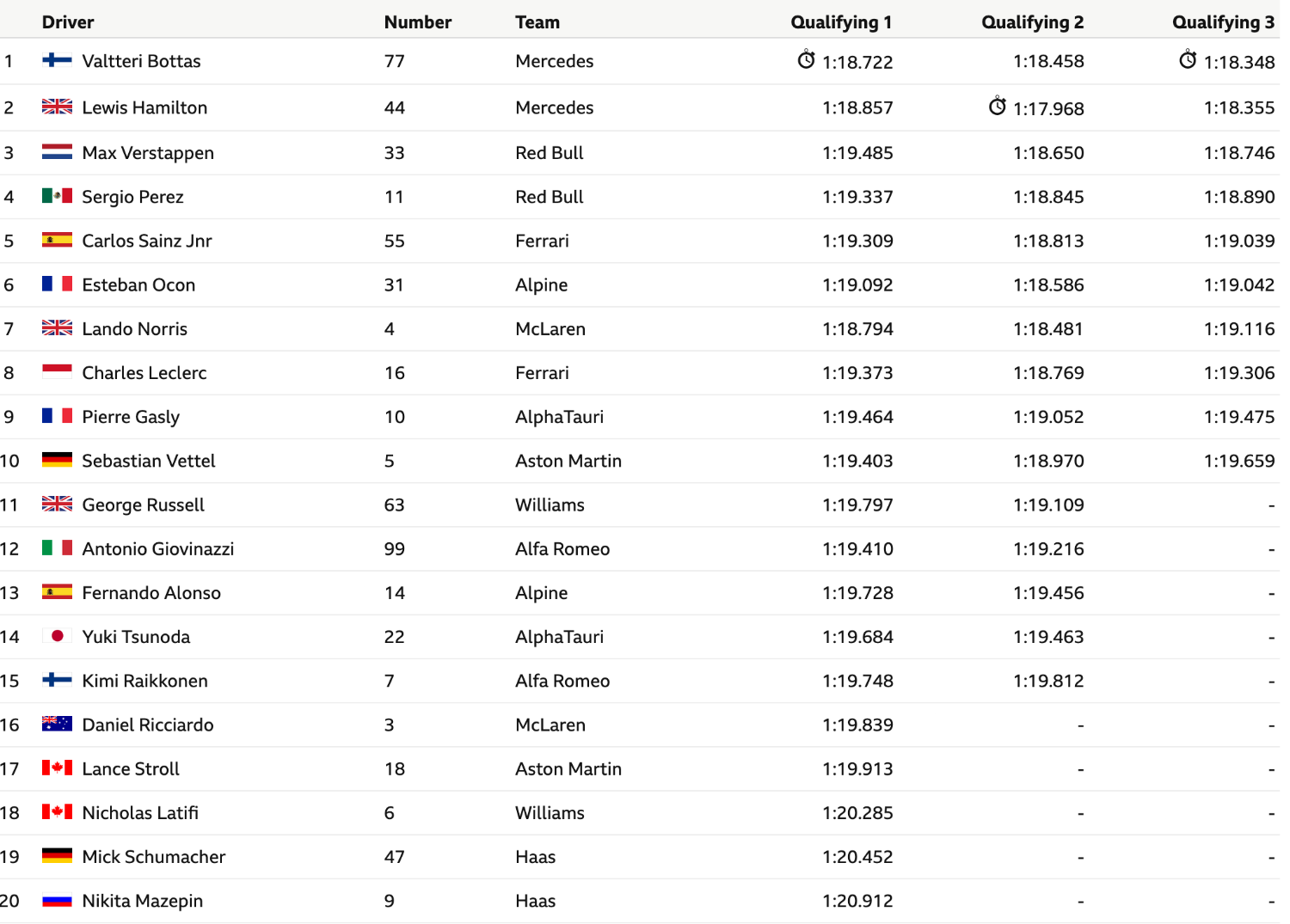 |  | Driver | Number | Team | Qualifying 1 | Qualifying 2 | Qualifying 3 |
|---|---|---|---|---|---|---|
| 1 | Valtteri Bottas | 77 | Mercedes | 1:18.722 | 1:18.458 | 1:18.348 |
| 2 | Lewis Hamilton | 44 | Mercedes | 1:18.857 | 1:17.968 | 1:18.355 |
| 3 | Max Verstappen | 33 | Red Bull | 1:19.485 | 1:18.650 | 1:18.746 |
| 4 | Sergio Perez | 11 | Red Bull | 1:19.337 | 1:18.845 | 1:18.890 |
| 5 | Carlos Sainz Jnr | 55 | Ferrari | 1:19.309 | 1:18.813 | 1:19.039 |
| 6 | Esteban Ocon | 31 | Alpine | 1:19.092 | 1:18.586 | 1:19.042 |
| 7 | Lando Norris | 4 | McLaren | 1:18.794 | 1:18.481 | 1:19.116 |
| 8 | Charles Leclerc | 16 | Ferrari | 1:19.373 | 1:18.769 | 1:19.306 |
| 9 | Pierre Gasly | 10 | AlphaTauri | 1:19.464 | 1:19.052 | 1:19.475 |
| 10 | Sebastian Vettel | 5 | Aston Martin | 1:19.403 | 1:18.970 | 1:19.659 |
| 11 | George Russell | 63 | Williams | 1:19.797 | 1:19.109 | - |
| 12 | Antonio Giovinazzi | 99 | Alfa Romeo | 1:19.410 | 1:19.216 | - |
| 13 | Fernando Alonso | 14 | Alpine | 1:19.728 | 1:19.456 | - |
| 14 | Yuki Tsunoda | 22 | AlphaTauri | 1:19.684 | 1:19.463 | - |
| 15 | Kimi Raikkonen | 7 | Alfa Romeo | 1:19.748 | 1:19.812 | - |
| 16 | Daniel Ricciardo | 3 | McLaren | 1:19.839 | - | - |
| 17 | Lance Stroll | 18 | Aston Martin | 1:19.913 | - | - |
| 18 | Nicholas Latifi | 6 | Williams | 1:20.285 | - | - |
| 19 | Mick Schumacher | 47 | Haas | 1:20.452 | - | - |
| 20 | Nikita Mazepin | 9 | Haas | 1:20.912 | - | - |